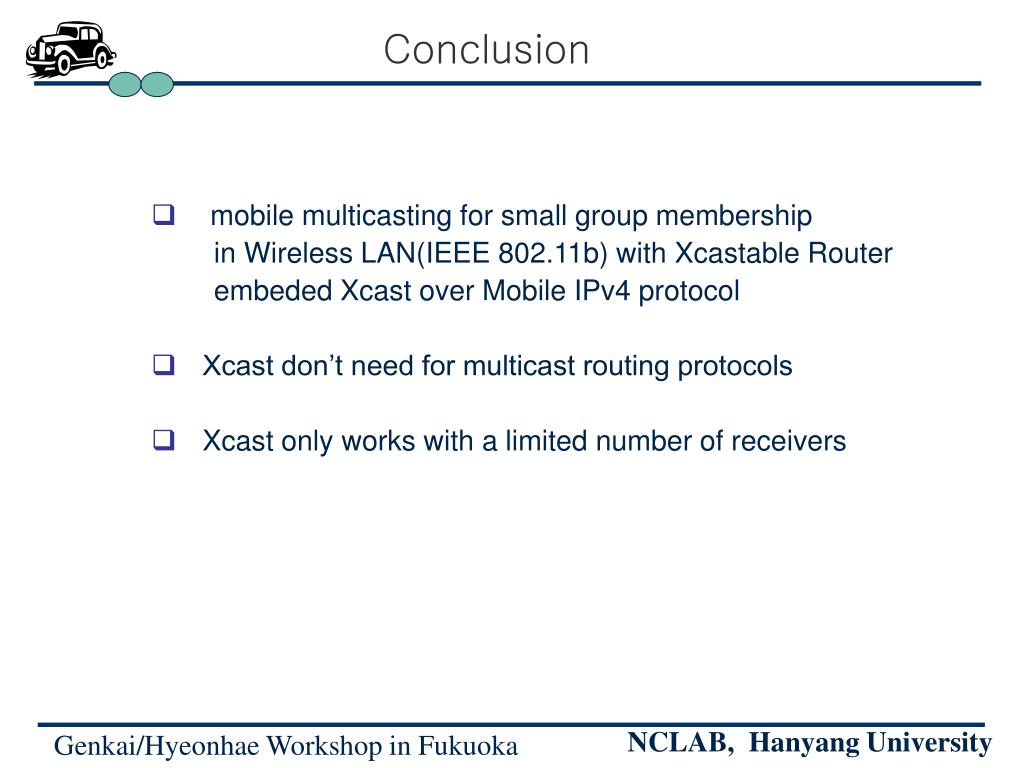 Conclusion

❑ mobile multicasting for small group membership in Wireless LAN(IEEE 802.11b) with Xcastable Router embeded Xcast over Mobile IPv4 protocol

❑ Xcast don’t need for multicast routing protocols

❑ Xcast only works with a limited number of receivers

Genkai/Hyeonhae Workshop in Fukuoka

NCLAB, Hanyang University